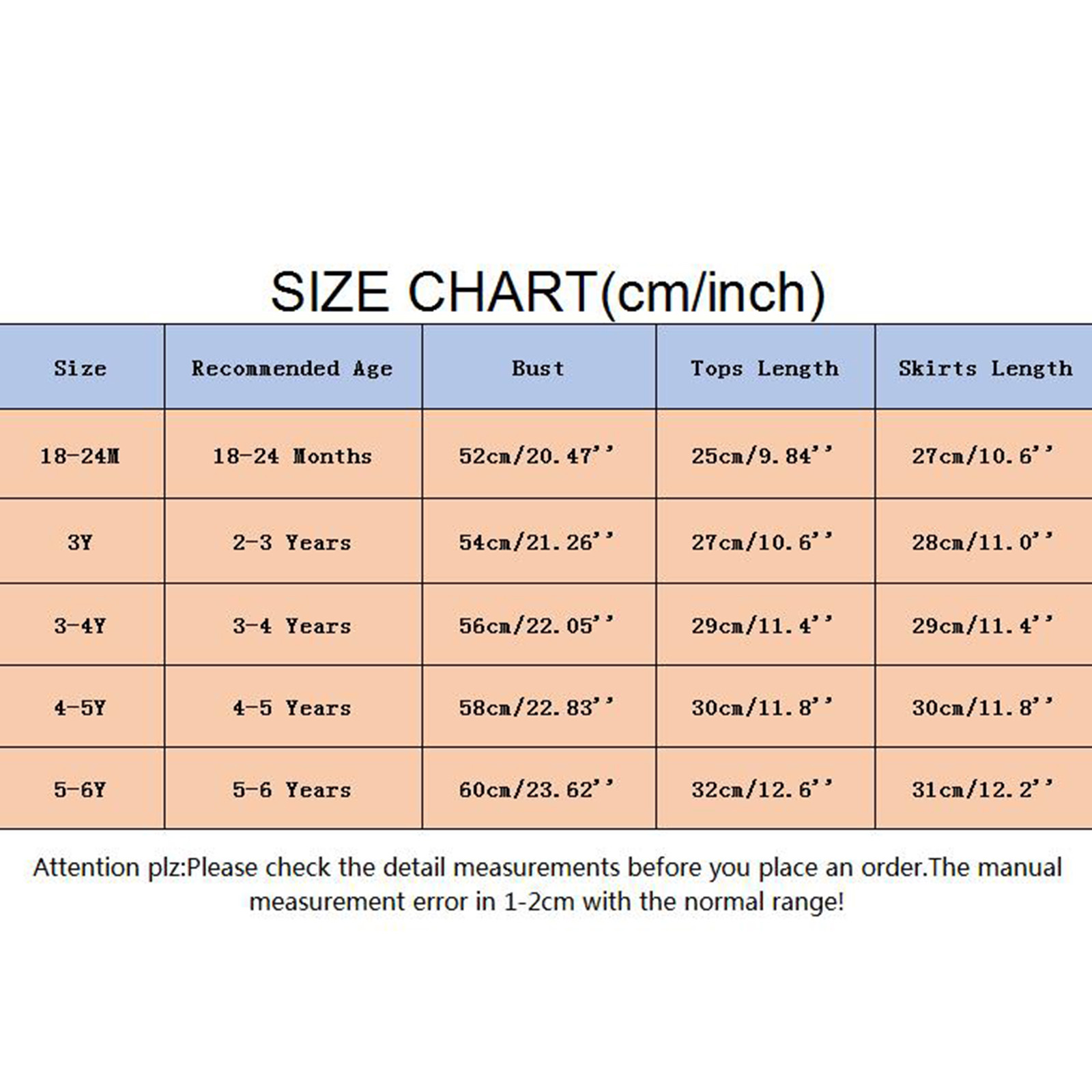 SIZE CHART(cm/inch)

| Size | Recommended Age | Bust | Tops Length | Skirts Length |
|---|---|---|---|---|
| 18-24M | 18-24 Months | 52cm/20.47'' | 25cm/9.84'' | 27cm/10.6'' |
| 3Y | 2-3 Years | 54cm/21.26'' | 27cm/10.6'' | 28cm/11.0'' |
| 3-4Y | 3-4 Years | 56cm/22.05'' | 29cm/11.4'' | 29cm/11.4'' |
| 4-5Y | 4-5 Years | 58cm/22.83'' | 30cm/11.8'' | 30cm/11.8'' |
| 5-6Y | 5-6 Years | 60cm/23.62'' | 32cm/12.6'' | 31cm/12.2'' |

Attention plz:Please check the detail measurements before you place an order.The manual measurement error in 1-2cm with the normal range!